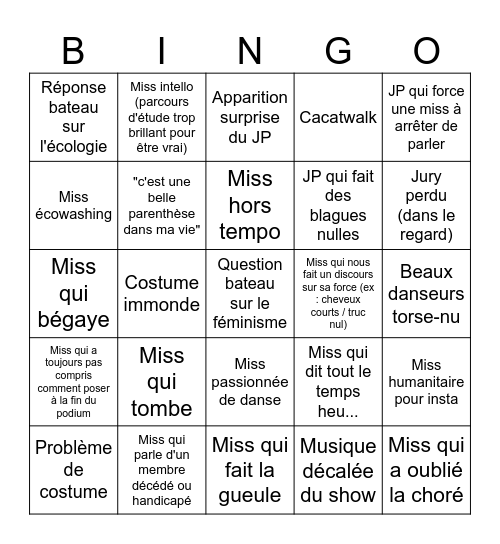 | B | I | N | G | O |
|---|---|---|---|---|
| Réponse bateau sur l'écologie | Miss intello (parcours d'étude trop brillant pour être vrai) | Apparition surprise du JP | Cacatwalk | JP qui force une miss à arrêter de parler |
| Miss écowashing | "c'est une belle parenthèse dans ma vie" | Miss hors tempo | JP qui fait des blagues nulles | Jury perdu (dans le regard) |
| Miss qui bégaye | Costume immonde | Question bateau sur le féminisme | Miss qui nous fait un discours sur sa force (ex : cheveux courts / truc nul) | Beaux danseurs torse-nu |
| Miss qui a toujours pas compris comment poser à la fin du podium | Miss qui tombe | Miss passionnée de danse | Miss qui dit tout le temps heu... | Miss humanitaire pour insta |
| Problème de costume | Miss qui parle d'un membre décédé ou handicapé | Miss qui fait la gueule | Musique décalée du show | Miss qui a oublié la choré |